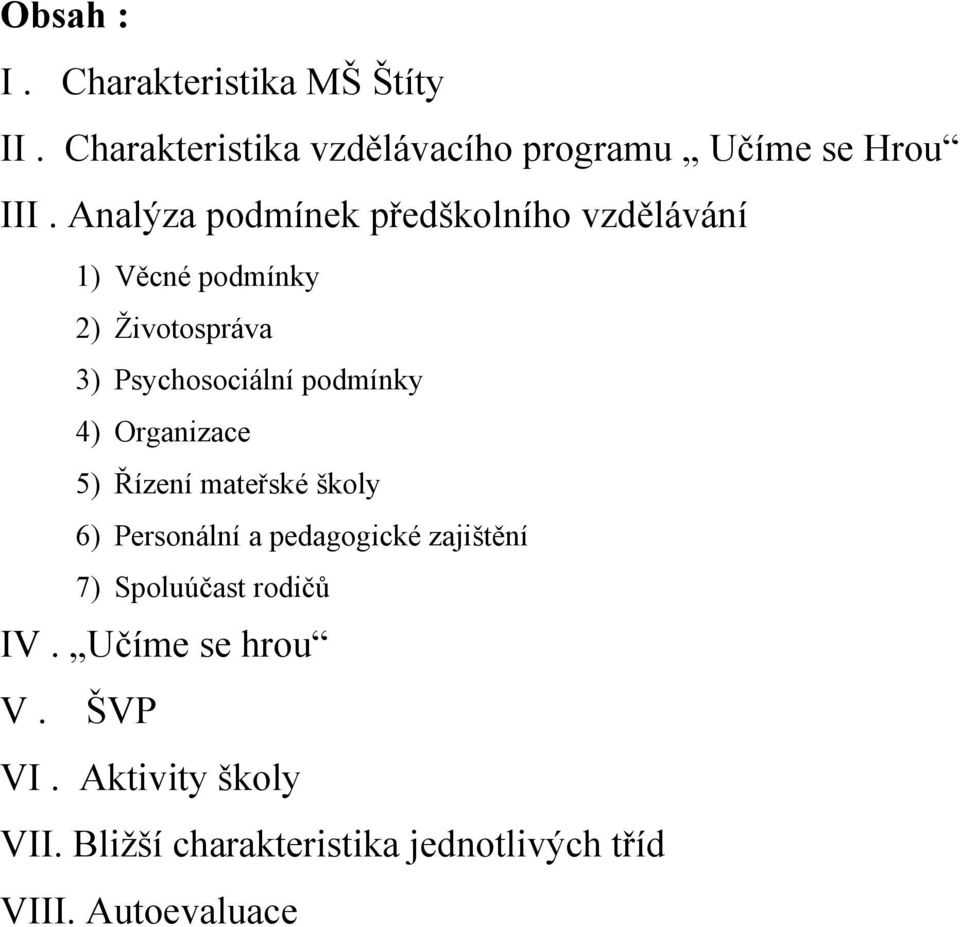 Obsah :
I . Charakteristika MŠ Štíty
II . Charakteristika vzdělávacího programu „ Učíme se Hrou“
III . Analýza podmínek předškolního vzdělávání

1) Věcné podmínky
2) Životospráva
3) Psychosociální podmínky
4) Organizace
5) Řízení mateřské školy
6) Personální a pedagogické zajištění
7) Spoluúčast rodičů

IV . „Učíme se hrou“
V . ŠVP
VI . Aktivity školy
VII. Bližší charakteristika jednotlivých tříd
VIII. Autoevaluace